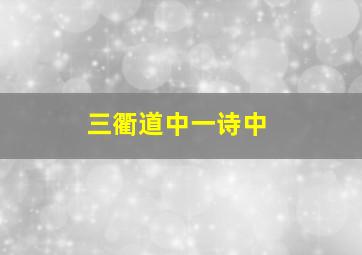 三衢道中一诗中